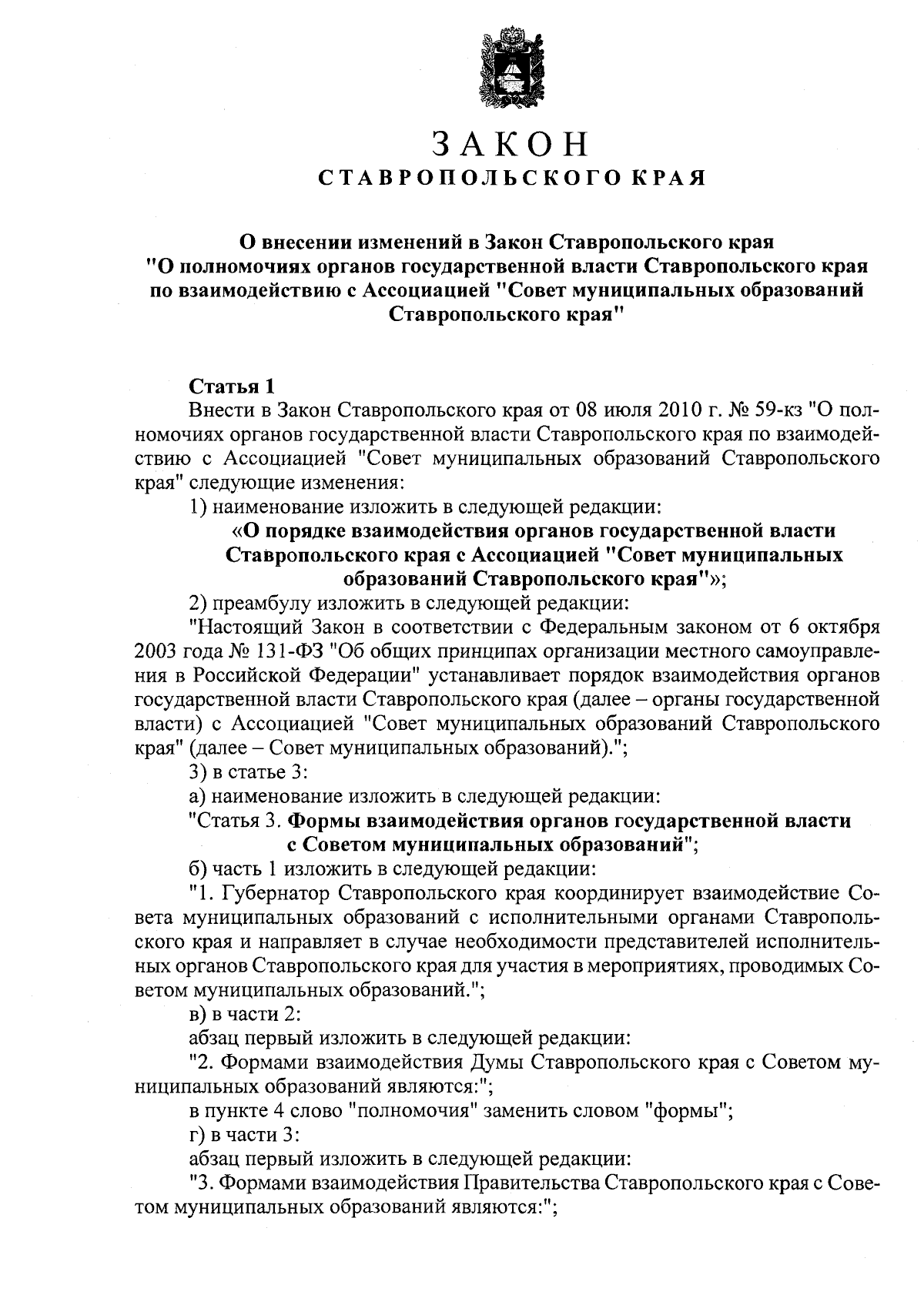 ЗАКОН
СТАВРОПОЛЬСКОГО КРАЯ

О внесении изменений в Закон Ставропольского края "О полномочиях органов государственной власти Ставропольского края по взаимодействию с Ассоциацией "Совет муниципальных образований Ставропольского края"

Статья 1
Внести в Закон Ставропольского края от 08 июля 2010 г. № 59-кз "О полномочиях органов государственной власти Ставропольского края по взаимодействию с Ассоциацией "Совет муниципальных образований Ставропольского края" следующие изменения:
1) наименование изложить в следующей редакции:
«О порядке взаимодействия органов государственной власти Ставропольского края с Ассоциацией "Совет муниципальных образований Ставропольского края"»;
2) преамбулу изложить в следующей редакции:
"Настоящий Закон в соответствии с Федеральным законом от 6 октября 2003 года № 131-ФЗ "Об общих принципах организации местного самоуправления в Российской Федерации" устанавливает порядок взаимодействия органов государственной власти Ставропольского края (далее – органы государственной власти) с Ассоциацией "Совет муниципальных образований Ставропольского края" (далее – Совет муниципальных образований).";
3) в статье 3:
а) наименование изложить в следующей редакции:
"Статья 3. Формы взаимодействия органов государственной власти с Советом муниципальных образований";
б) часть 1 изложить в следующей редакции:
"1. Губернатор Ставропольского края координирует взаимодействие Совета муниципальных образований с исполнительными органами Ставропольского края и направляет в случае необходимости представителей исполнительных органов Ставропольского края для участия в мероприятиях, проводимых Советом муниципальных образований.";
в) в части 2:
абзац первый изложить в следующей редакции:
"2. Формами взаимодействия Думы Ставропольского края с Советом муниципальных образований являются:";
в пункте 4 слово "полномочия" заменить словом "формы";
г) в части 3:
абзац первый изложить в следующей редакции:
"3. Формами взаимодействия Правительства Ставропольского края с Советом муниципальных образований являются:";